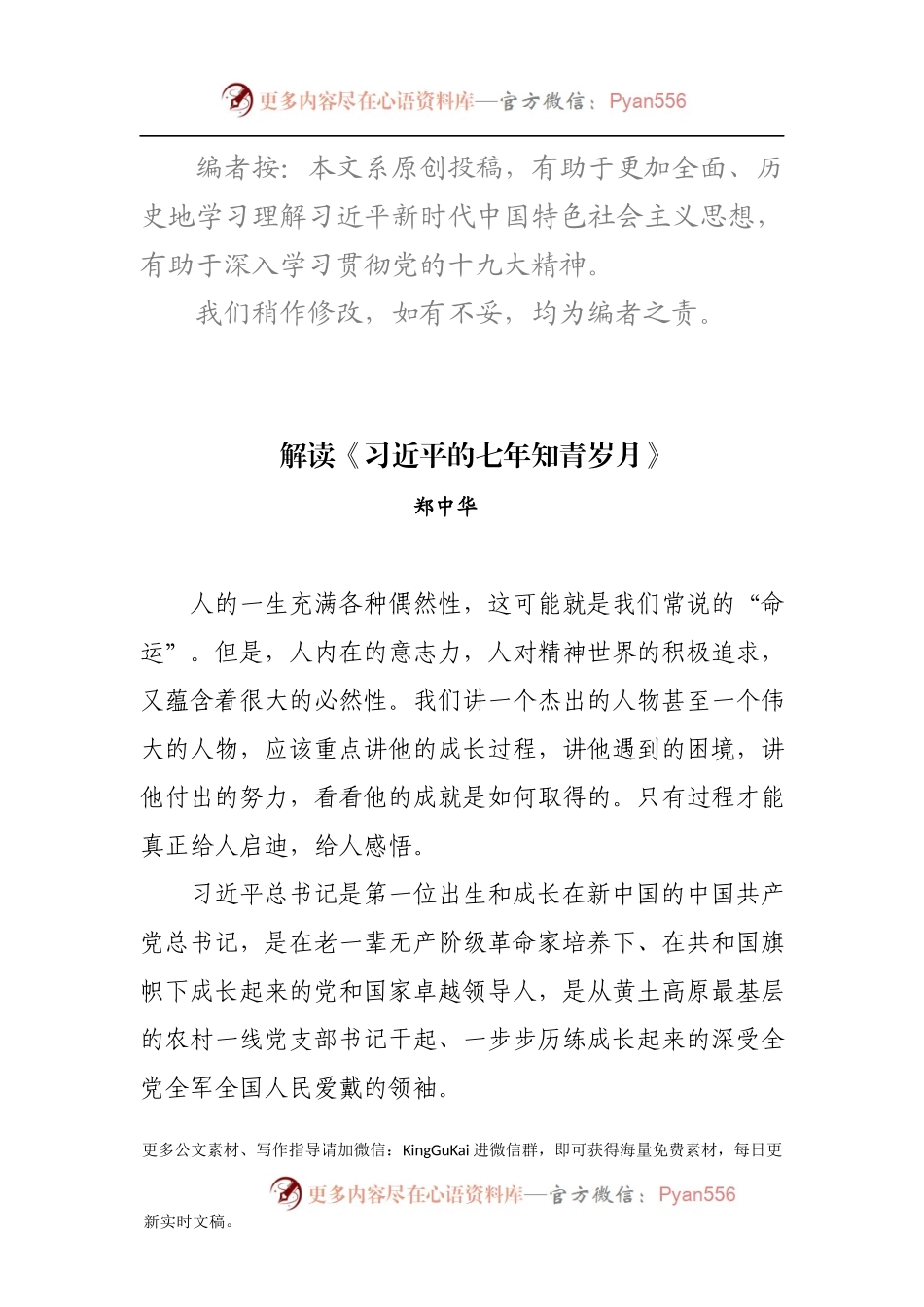 更多内容尽在心语资料库—官方微信：Pyan556

编者按：本文系原创投稿，有助于更加全面、历史地学习理解习近平新时代中国特色社会主义思想，有助于深入学习贯彻党的十九大精神。

我们稍作修改，如有不妥，均为编者之责。

解读《习近平的七年知青岁月》

郑中华

人的一生充满各种偶然性，这可能就是我们常说的“命运”。但是，人内在的意志力，人对精神世界的积极追求，又蕴含着很大的必然性。我们讲一个杰出的人物甚至一个伟大的人物，应该重点讲他的成长过程，讲他遇到的困境，讲他付出的努力，看看他的成就是如何取得的。只有过程才能真正给人启迪，给人感悟。

习近平总书记是第一位出生和成长在新中国的中国共产党总书记，是在老一辈无产阶级革命家培养下、在共和国旗帜下成长起来的党和国家卓越领导人，是从黄土高原最基层的农村一线党支部书记干起、一步步历练成长起来的深受全党全军全国人民爱戴的领袖。

更多公文素材、写作指导请加微信：KingGuKai 进微信群，即可获得海量免费素材，每日更新实时文稿。

更多内容尽在心语资料库—官方微信：Pyan556